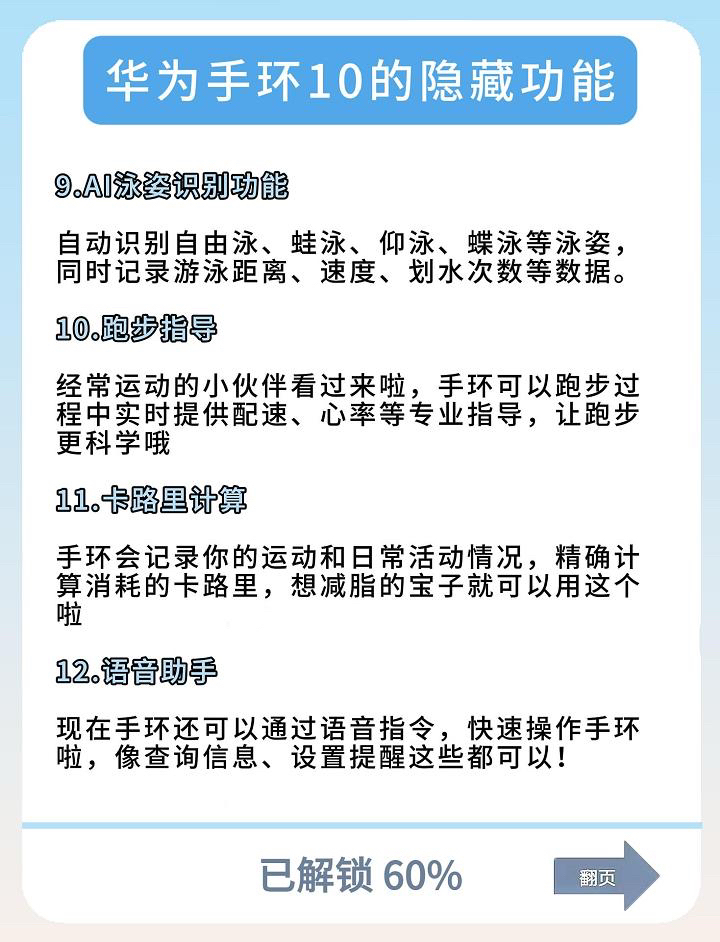 华为手环10的隐藏功能

9.AI泳姿识别功能

自动识别自由泳、蛙泳、仰泳、蝶泳等泳姿，同时记录游泳距离、速度、划水次数等数据。

10.跑步指导

经常运动的小伙伴看过来啦，手环可以跑步过程中实时提供配速、心率等专业指导，让跑步更科学哦

11.卡路里计算

手环会记录你的运动和日常活动情况，精确计算消耗的卡路里，想减脂的宝子就可以用这个啦

12.语音助手

现在手环还可以通过语音指令，快速操作手环啦，像查询信息、设置提醒这些都可以！

已解锁 60%

翻页